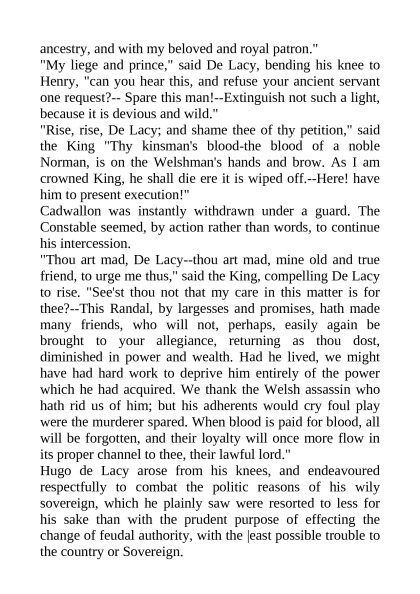 ancestry, and with my beloved and royal patron."
"My liege and prince," said De Lacy, bending his knee to Henry, "can you hear this, and refuse your ancient servant one request?-- Spare this man!--Extinguish not such a light, because it is devious and wild."
"Rise, rise, De Lacy; and shame thee of thy petition," said the King "Thy kinsman's blood-the blood of a noble Norman, is on the Welshman's hands and brow. As I am crowned King, he shall die ere it is wiped off.--Here! have him to present execution!"
Cadwallon was instantly withdrawn under a guard. The Constable seemed, by action rather than words, to continue his intercession.
"Thou art mad, De Lacy--thou art mad, mine old and true friend, to urge me thus," said the King, compelling De Lacy to rise. "See'st thou not that my care in this matter is for thee?--This Randal, by largesses and promises, hath made many friends, who will not, perhaps, easily again be brought to your allegiance, returning as thou dost, diminished in power and wealth. Had he lived, we might have had hard work to deprive him entirely of the power which he had acquired. We thank the Welsh assassin who hath rid us of him; but his adherents would cry foul play were the murderer spared. When blood is paid for blood, all will be forgotten, and their loyalty will once more flow in its proper channel to thee, their lawful lord."
Hugo de Lacy arose from his knees, and endeavoured respectfully to combat the politic reasons of his wily sovereign, which he plainly saw were resorted to less for his sake than with the prudent purpose of effecting the change of feudal authority, with the |east possible trouble to the country or Sovereign.